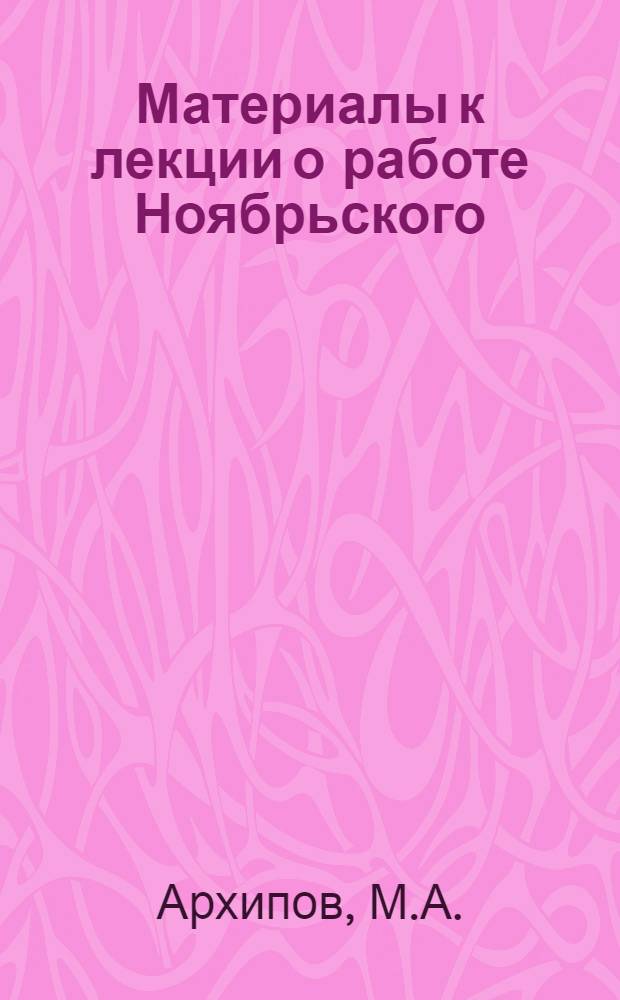 Материалы к лекции о работе Ноябрьского

Архипов, М.А.